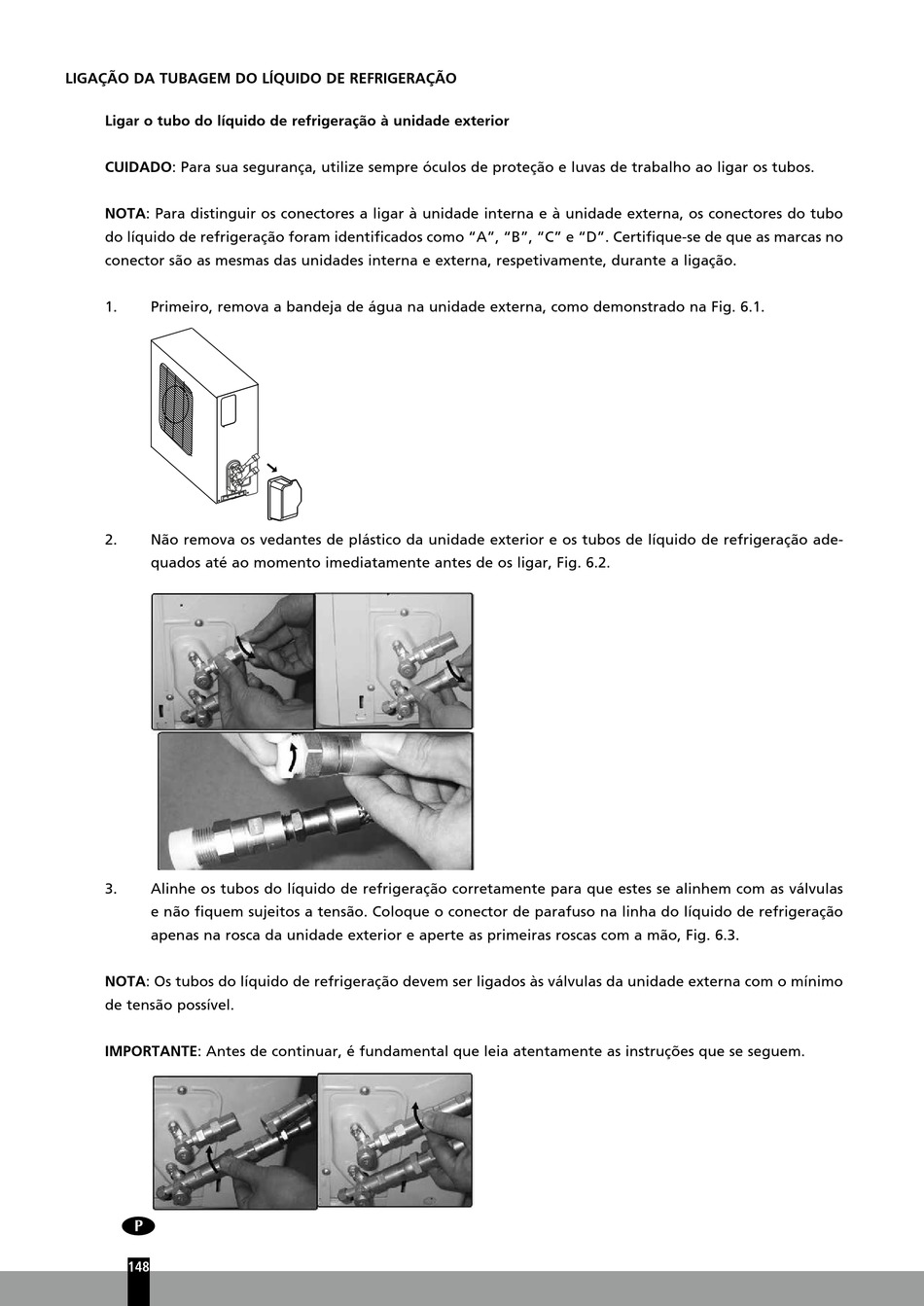 LIGAÇÃO DA TUBAGEM DO LÍQUIDO DE REFRIGERAÇÃO

Ligar o tubo do líquido de refrigeração à unidade exterior

CUIDADO: Para sua segurança, utilize sempre óculos de proteção e luvas de trabalho ao ligar os tubos.

NOTA: Para distinguir os conectores a ligar à unidade interna e à unidade externa, os conectores do tubo do líquido de refrigeração foram identificados como "A", "B", "C" e "D". Certifique-se de que as marcas no conector são as mesmas das unidades interna e externa, respetivamente, durante a ligação.

1. Primeiro, remova a bandeja de água na unidade externa, como demonstrado na Fig. 6.1.

2. Não remova os vedantes de plástico da unidade exterior e os tubos de líquido de refrigeração adequados até ao momento imediatamente antes de os ligar, Fig. 6.2.

3. Alinhe os tubos do líquido de refrigeração corretamente para que estes se alinhem com as válvulas e não fiquem sujeitos a tensão. Coloque o conector de parafuso na linha do líquido de refrigeração apenas na rosca da unidade exterior e aperte as primeiras roscas com a mão, Fig. 6.3.

NOTA: Os tubos do líquido de refrigeração devem ser ligados às válvulas da unidade externa com o mínimo de tensão possível.

IMPORTANTE: Antes de continuar, é fundamental que leia atentamente as instruções que se seguem.

P

148